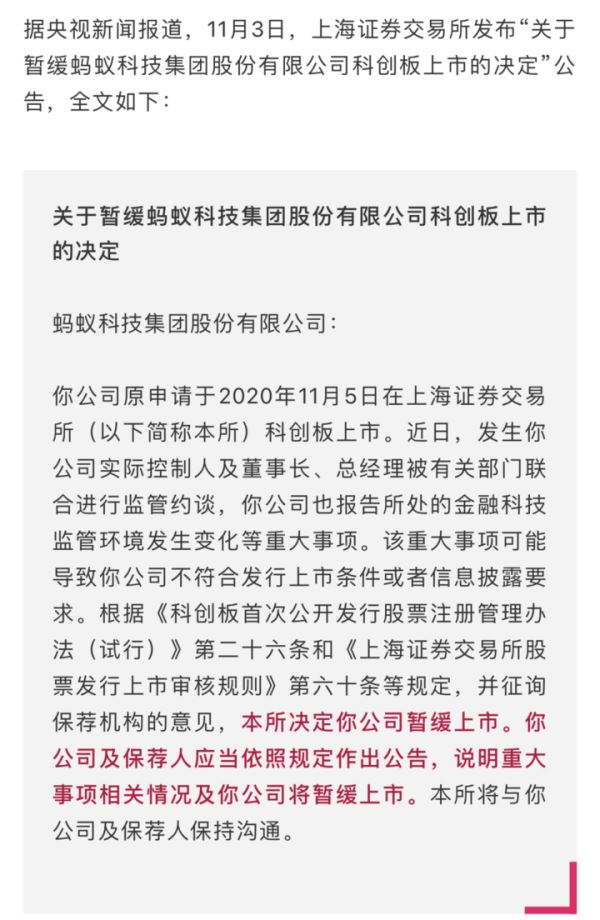 据央视新闻报道，11月3日，上海证券交易所发布“关于暂缓蚂蚁科技集团股份有限公司科创板上市的决定”公告，全文如下：

关于暂缓蚂蚁科技集团股份有限公司科创板上市的决定

蚂蚁科技集团股份有限公司：

你公司原申请于2020年11月5日在上海证券交易所（以下简称本所）科创板上市。近日，发生你公司实际控制人及董事长、总经理被有关部门联合进行监管约谈，你公司也报告所处的金融科技监管环境发生变化等重大事项。该重大事项可能导致你公司不符合发行上市条件或者信息披露要求。根据《科创板首次公开发行股票注册管理办法（试行）》第二十六条和《上海证券交易所股票发行上市审核规则》第六十条等规定，并征询保荐机构的意见，本所决定你公司暂缓上市。你公司及保荐人应当依照规定作出公告，说明重大事项相关情况及你公司将暂缓上市。本所将与你公司及保荐人保持沟通。